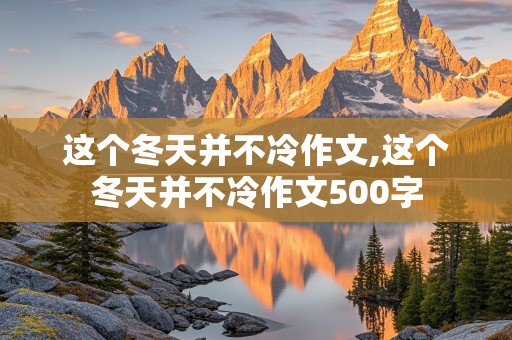 这个冬天并不冷作文,这个冬天并不冷作文500字